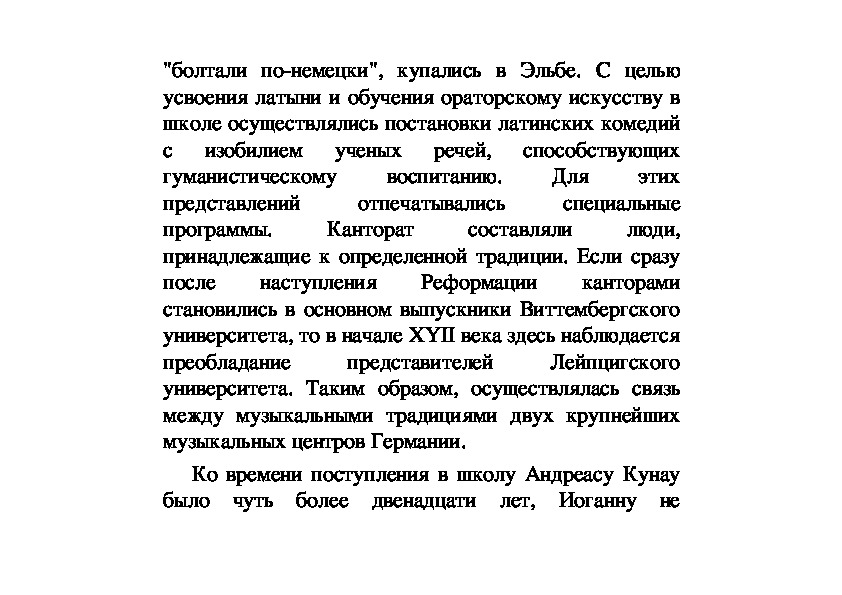 "болтали по-немецки", купались в Эльбе. С целью усвоения латыни и обучения ораторскому искусству в школе осуществлялись постановки латинских комедий с изобилием ученых речей, способствующих гуманистическому воспитанию. Для этих представлений отпечатывались специальные программы. Канторат составляли люди, принадлежащие к определенной традиции. Если сразу после наступления Реформации канторами становились в основном выпускники Виттембергского университета, то в начале XYII века здесь наблюдается преобладание представителей Лейпцигского университета. Таким образом, осуществлялась связь между музыкальными традициями двух крупнейших музыкальных центров Германии.

Ко времени поступления в школу Андреасу Кунау было чуть более двенадцати лет, Иоганну не